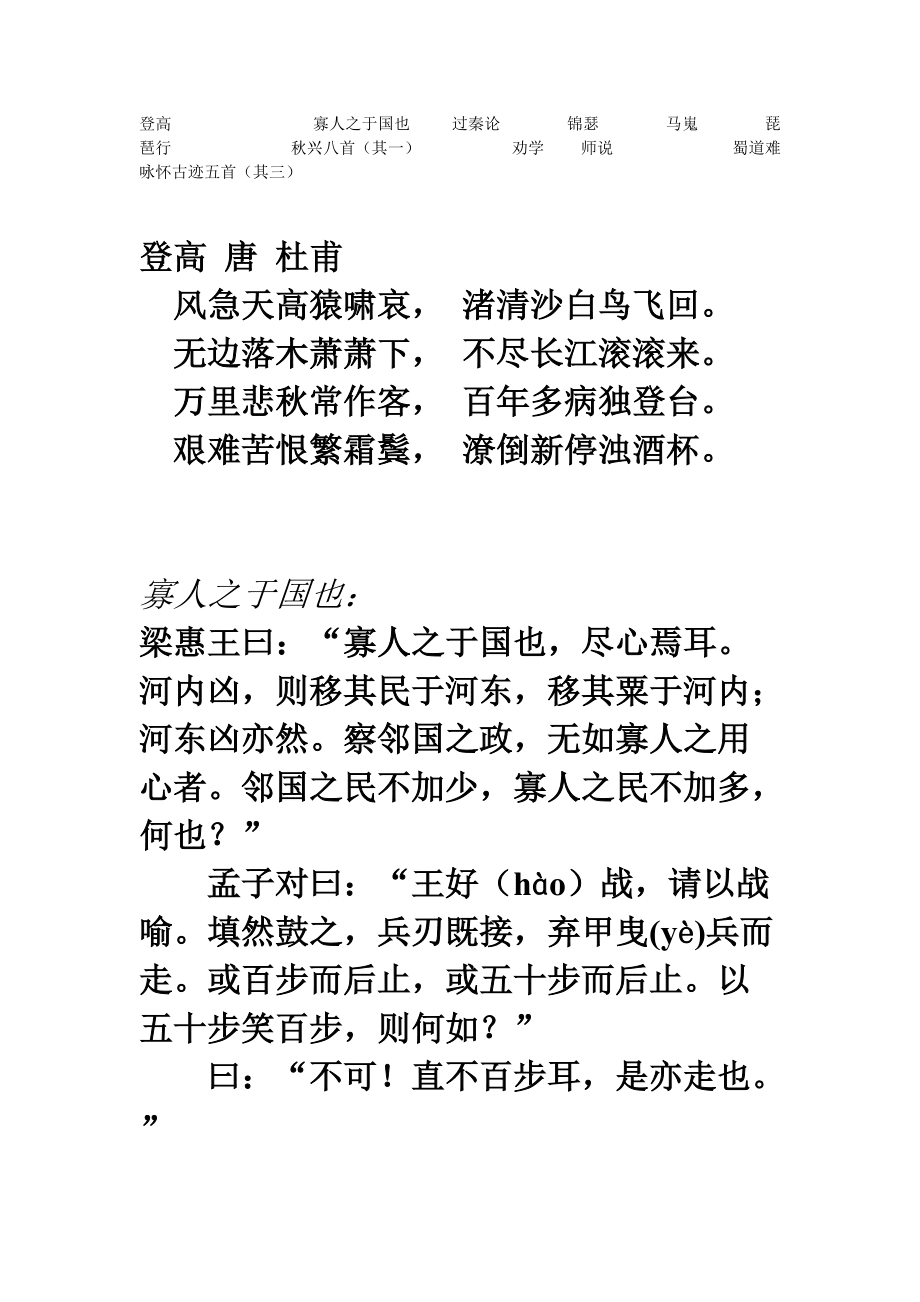 登高 寡人之于国也 过秦论 锦瑟 马嵬 琵琶行 秋兴八首（其一） 劝学 师说 蜀道难 咏怀古迹五首（其三）

登高 唐 杜甫

风急天高猿啸哀， 渚清沙白鸟飞回。
无边落木萧萧下， 不尽长江滚滚来。
万里悲秋常作客， 百年多病独登台。
艰难苦恨繁霜鬓， 潦倒新停浊酒杯。

寡人之于国也：

梁惠王曰：“寡人之于国也，尽心焉耳。河内凶，则移其民于河东，移其粟于河内；河东凶亦然。察邻国之政，无如寡人之用心者。邻国之民不加少，寡人之民不加多，何也？”

孟子对曰：“王好（hào）战，请以战喻。填然鼓之，兵刃既接，弃甲曳(yè)兵而走。或百步而后止，或五十步而后止。以五十步笑百步，则何如？”

曰：“不可！直不百步耳，是亦走也。”